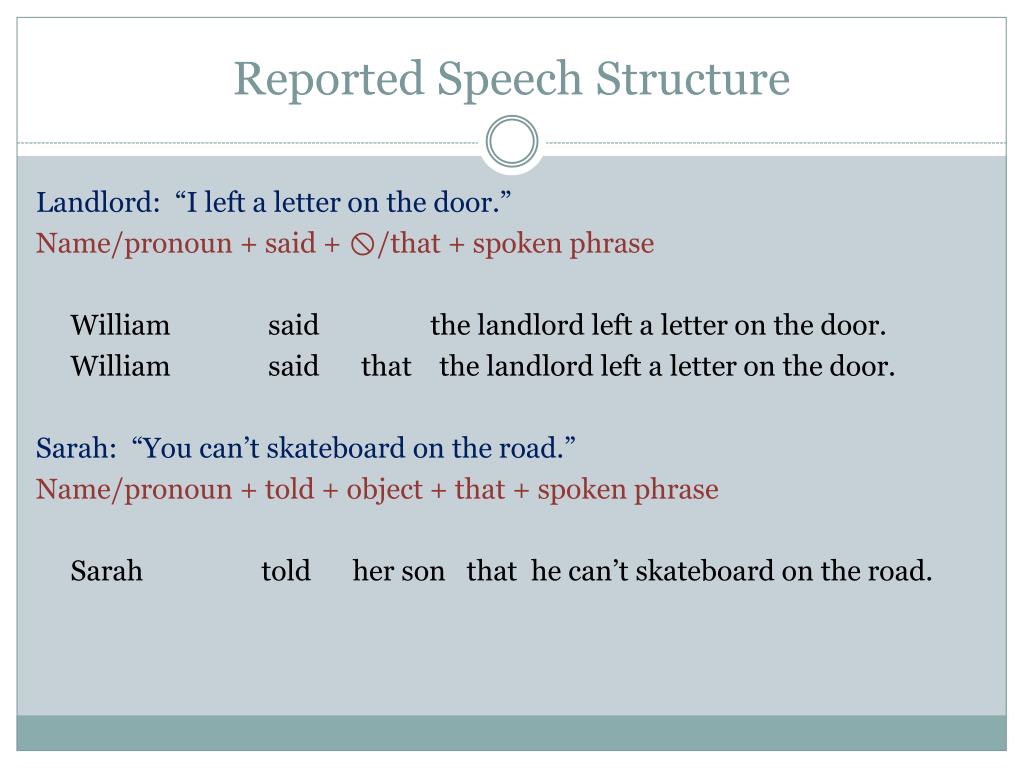 Reported Speech Structure

Landlord: “I left a letter on the door.”
Name/pronoun + said + ⃠/that + spoken phrase

William said the landlord left a letter on the door.
William said that the landlord left a letter on the door.

Sarah: “You can’t skateboard on the road.”
Name/pronoun + told + object + that + spoken phrase

Sarah told her son that he can’t skateboard on the road.